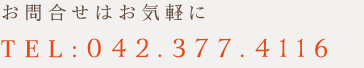 お問合せはお気軽に

TEL:042.377.4116